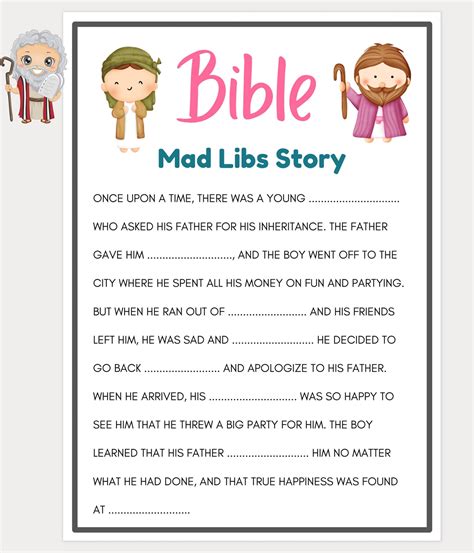 Bible

Mad Libs Story

ONCE UPON A TIME, THERE WAS A YOUNG ____ WHO ASKED HIS FATHER FOR HIS INHERITANCE. THE FATHER GAVE HIM ____, AND THE BOY WENT OFF TO THE CITY WHERE HE SPENT ALL HIS MONEY ON FUN AND PARTYING. BUT WHEN HE RAN OUT OF ____ AND HIS FRIENDS LEFT HIM, HE WAS SAD AND ____ HE DECIDED TO GO BACK ____ AND APOLOGIZE TO HIS FATHER. WHEN HE ARRIVED, HIS ____ WAS SO HAPPY TO SEE HIM THAT HE THREW A BIG PARTY FOR HIM. THE BOY LEARNED THAT HIS FATHER ____ HIM NO MATTER WHAT HE HAD DONE, AND THAT TRUE HAPPINESS WAS FOUND AT ____